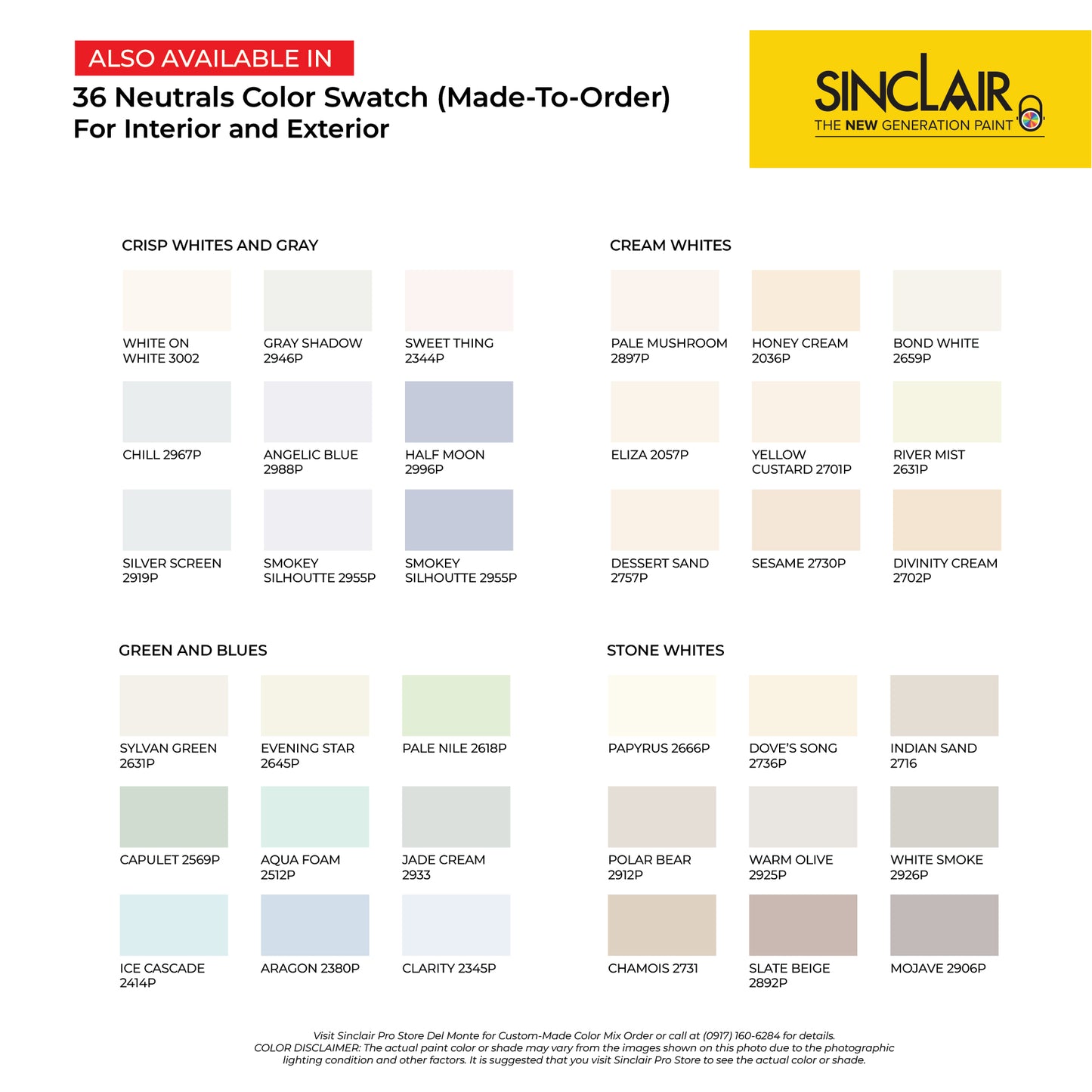 ALSO AVAILABLE IN
36 Neutrals Color Swatch (Made-To-Order)
For Interior and Exterior

SINCLAIR
THE NEW GENERATION PAINT

CRISP WHITES AND GRAY

WHITE ON WHITE 3002
GRAY SHADOW 2946P
SWEET THING 2344P
CHILL 2967P
ANGELIC BLUE 2988P
HALF MOON 2996P
SILVER SCREEN 2919P
SMOKEY SILHOUTTE 2955P
SMOKEY SILHOUTTE 2955P

CREAM WHITES

PALE MUSHROOM 2897P
HONEY CREAM 2036P
BOND WHITE 2659P
ELIZA 2057P
YELLOW CUSTARD 2701P
RIVER MIST 2631P
DESSERT SAND 2757P
SESAME 2730P
DIVINITY CREAM 2702P

GREEN AND BLUES

SYLVAN GREEN 2631P
EVENING STAR 2645P
PALE NILE 2618P
CAPULET 2569P
AQUA FOAM 2512P
JADE CREAM 2933
ICE CASCADE 2414P
ARAGON 2380P
CLARITY 2345P

STONE WHITES

PAPYRUS 2666P
DOVE'S SONG 2736P
INDIAN SAND 2716
POLAR BEAR 2912P
WARM OLIVE 2925P
WHITE SMOKE 2926P
CHAMOIS 2731
SLATE BEIGE 2892P
MOJAVE 2906P

Visit Sinclair Pro Store Del Monte for Custom-Made Color Mix Order or call at (0917) 160-6284 for details.
COLOR DISCLAIMER: The actual paint color or shade may vary from the images shown on this photo due to the photographic lighting condition and other factors. It is suggested that you visit Sinclair Pro Store to see the actual color or shade.